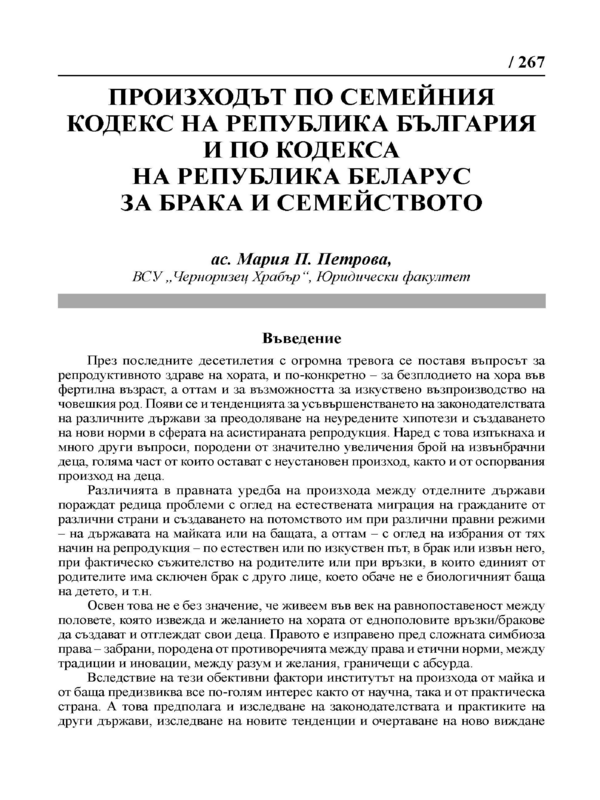 / 267

ПРОИЗХОДЪТ ПО СЕМЕЙНИЯ КОДЕКС НА РЕПУБЛИКА БЪЛГАРИЯ И ПО КОДЕКСА НА РЕПУБЛИКА БЕЛАРУС ЗА БРАКА И СЕМЕЙСТВОТО

ас. Мария П. Петрова,
ВСУ „Черноризец Храбър“, Юридически факултет

Въведение

През последните десетилетия с огромна тревога се поставя въпросът за репродуктивното здраве на хората, и по-конкретно – за безплодието на хора във фертилна възраст, а оттам и за възможността за изкуствено възпроизводство на човешкия род. Появи се и тенденцията за усъвършенстването на законодателствата на различните държави за преодоляване на неуредените хипотези и създаването на нови норми в сферата на асистираната репродукция. Наред с това изпъкнаха и много други въпроси, породени от значително увеличения брой на извънбрачни деца, голяма част от които остават с неустановен произход, както и от оспорвания произход на деца.

Различията в правната уредба на произхода между отделните държави пораждат редица проблеми с оглед на естествената миграция на гражданите от различни страни и създаването на потомството им при различни правни режими – на държавата на майката или на бащата, а оттам – с оглед на избрания от тях начин на репродукция – по естествен или по изкуствен път, в брак или извън него, при фактическо съжителство на родителите или при връзки, в които единият от родителите има сключен брак с друго лице, което обаче не е биологичният баща на детето, и т.н.

Освен това не е без значение, че живеем във век на равнопоставеност между половете, която извежда и желанието на хората от еднополовите връзки/бракове да създават и отглеждат свои деца. Правото е изправено пред сложната симбиоза права – забрани, породена от противоречията между права и етични норми, между традиции и иновации, между разум и желания, граничещи с абсурда.

Вследствие на тези обективни фактори институтът на произхода от майка и от баща предизвиква все по-голям интерес както от научна, така и от практическа страна. А това предполага и изследване на законодателствата и практиките на други държави, изследване на новите тенденции и очертаване на ново виждане